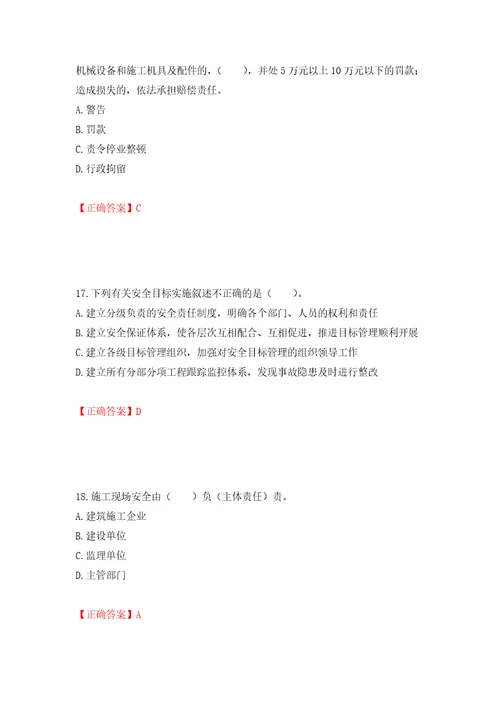 机械设备和施工机具及配件的，（　　），并处 5 万元以上 10 万元以下的罚款；造成损失的，依法承担赔偿责任。
A. 警告
B. 罚款
C. 责令停业整顿
D. 行政拘留

【正确答案】C

17. 下列有关安全目标实施叙述不正确的是（　　）。
A. 建立分级负责的安全责任制度，明确各个部门、人员的权利和责任
B. 建立安全保证体系，使各层次互相配合、互相促进，推进目标管理顺利开展
C. 建立各级目标管理组织，加强对安全目标管理的组织领导工作
D. 建立所有分部分项工程跟踪监控体系，发现事故隐患及时进行整改

【正确答案】D

18. 施工现场安全由（　　）负（主体责任）责。
A. 建筑施工企业
B. 建设单位
C. 监理单位
D. 主管部门

【正确答案】A